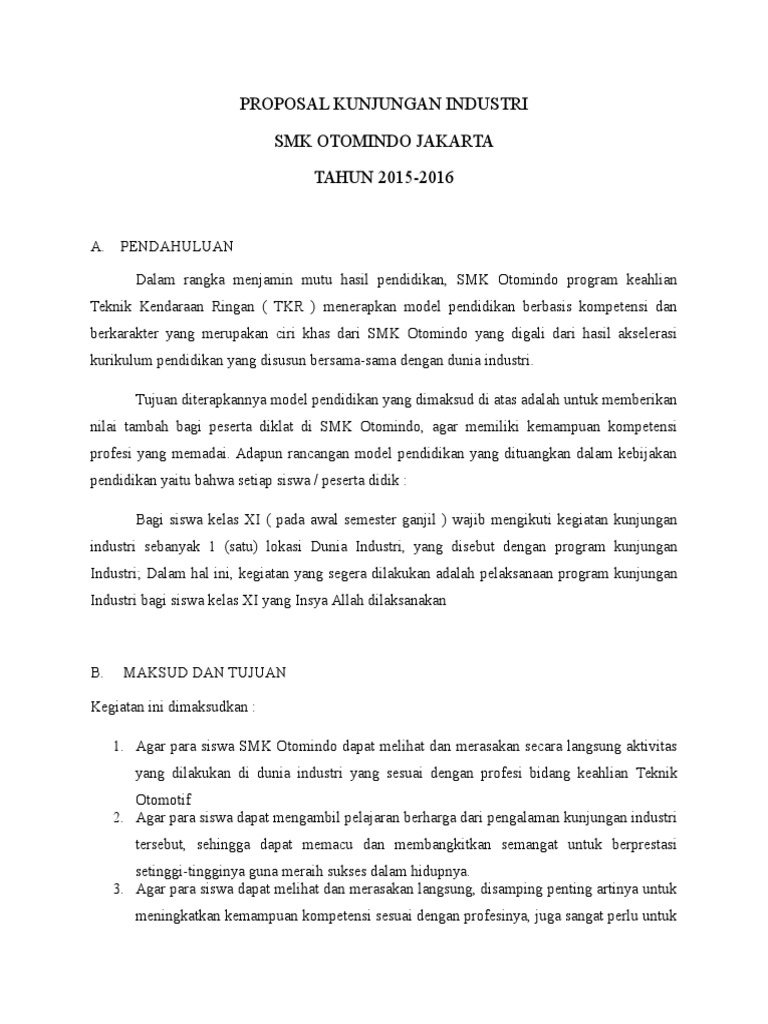 PROPOSAL KUNJUNGAN INDUSTRI

SMK OTOMINDO JAKARTA

TAHUN 2015-2016

A. PENDAHULUAN

Dalam rangka menjamin mutu hasil pendidikan, SMK Otomindo program keahlian Teknik Kendaraan Ringan ( TKR ) menerapkan model pendidikan berbasis kompetensi dan berkarakter yang merupakan ciri khas dari SMK Otomindo yang digali dari hasil akselerasi kurikulum pendidikan yang disusun bersama-sama dengan dunia industri.

Tujuan diterapkannya model pendidikan yang dimaksud di atas adalah untuk memberikan nilai tambah bagi peserta diklat di SMK Otomindo, agar memiliki kemampuan kompetensi profesi yang memadai. Adapun rancangan model pendidikan yang dituangkan dalam kebijakan pendidikan yaitu bahwa setiap siswa / peserta didik :

Bagi siswa kelas XI ( pada awal semester ganjil ) wajib mengikuti kegiatan kunjungan industri sebanyak 1 (satu) lokasi Dunia Industri, yang disebut dengan program kunjungan Industri; Dalam hal ini, kegiatan yang segera dilakukan adalah pelaksanaan program kunjungan Industri bagi siswa kelas XI yang Insya Allah dilaksanakan

B. MAKSUD DAN TUJUAN

Kegiatan ini dimaksudkan :

1. Agar para siswa SMK Otomindo dapat melihat dan merasakan secara langsung aktivitas yang dilakukan di dunia industri yang sesuai dengan profesi bidang keahlian Teknik Otomotif
2. Agar para siswa dapat mengambil pelajaran berharga dari pengalaman kunjungan industri tersebut, sehingga dapat memacu dan membangkitkan semangat untuk berprestasi setinggi-tingginya guna meraih sukses dalam hidupnya.
3. Agar para siswa dapat melihat dan merasakan langsung, disamping penting artinya untuk meningkatkan kemampuan kompetensi sesuai dengan profesinya, juga sangat perlu untuk